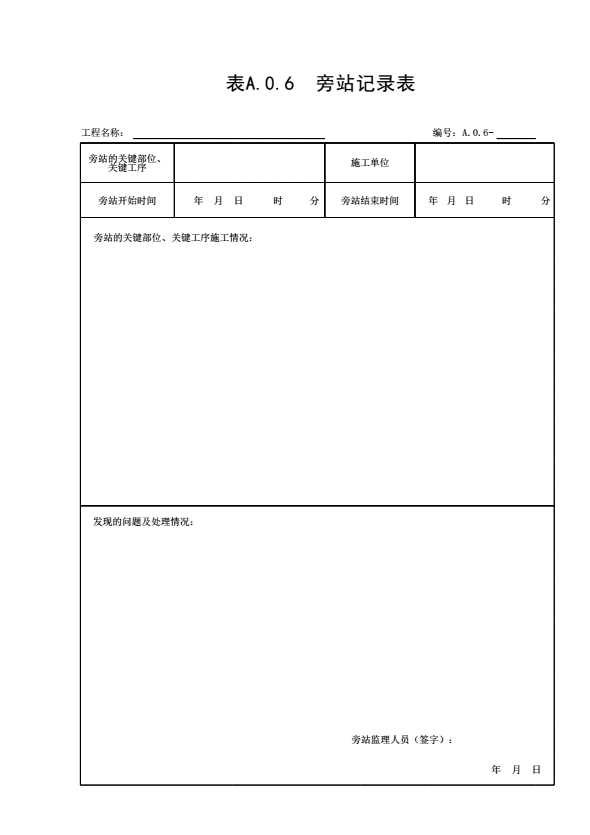 表A.0.6　旁站记录表

工程名称：　　　　　　　　　　　　编号：A.0.6-

| 旁站的关键部位、关键工序 |  | 施工单位 |  |
|---|---|---|---|
| 旁站开始时间 | 年　月　日　　时　　分 | 旁站结束时间 | 年　月　日　　时　　分 |

旁站的关键部位、关键工序施工情况：

发现的问题及处理情况：

旁站监理人员（签字）：

年　月　日